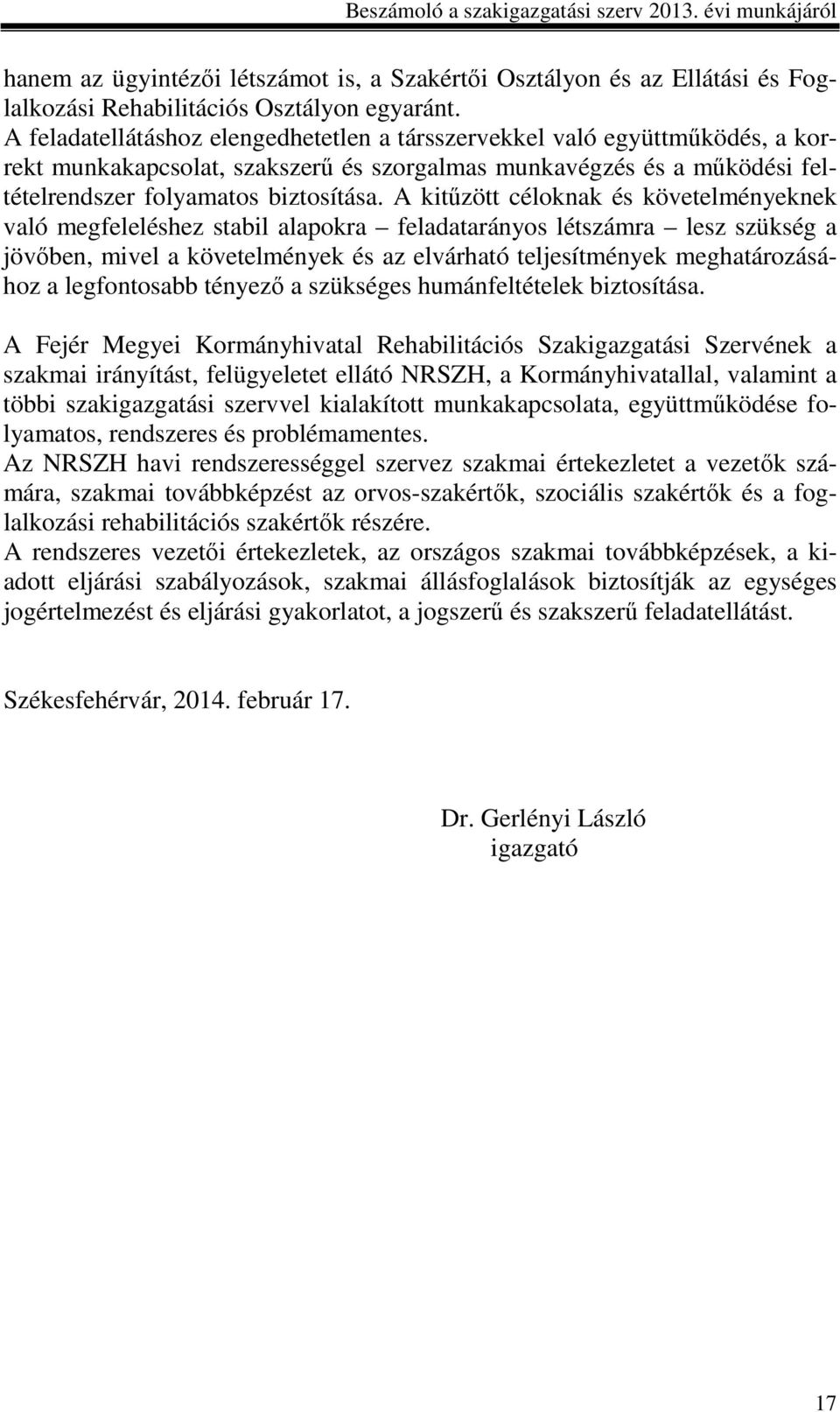 Beszámoló a szakigazgatási szerv 2013. évi munkájáról

hanem az ügyintézői létszámot is, a Szakértői Osztályon és az Ellátási és Foglalkozási Rehabilitációs Osztályon egyaránt.
A feladatellátáshoz elengedhetetlen a társszervekkel való együttműködés, a korrekt munkakapcsolat, szakszerű és szorgalmas munkavégzés és a működési feltételrendszer folyamatos biztosítása. A kitűzött céloknak és követelményeknek való megfeleléshez stabil alapokra – feladatarányos létszámra – lesz szükség a jövőben, mivel a követelmények és az elvárható teljesítmények meghatározásához a legfontosabb tényező a szükséges humánfeltételek biztosítása.

A Fejér Megyei Kormányhivatal Rehabilitációs Szakigazgatási Szervének a szakmai irányítást, felügyeletet ellátó NRSZH, a Kormányhivatallal, valamint a többi szakigazgatási szervvel kialakított munkakapcsolata, együttműködése folyamatos, rendszeres és problémamentes.
Az NRSZH havi rendszerességgel szervez szakmai értekezletet a vezetők számára, szakmai továbbképzést az orvos-szakértők, szociális szakértők és a foglalkozási rehabilitációs szakértők részére.
A rendszeres vezetői értekezletek, az országos szakmai továbbképzések, a kiadott eljárási szabályozások, szakmai állásfoglalások biztosítják az egységes jogértelmezést és eljárási gyakorlatot, a jogszerű és szakszerű feladatellátást.

Székesfehérvár, 2014. február 17.

Dr. Gerlényi László
igazgató

17